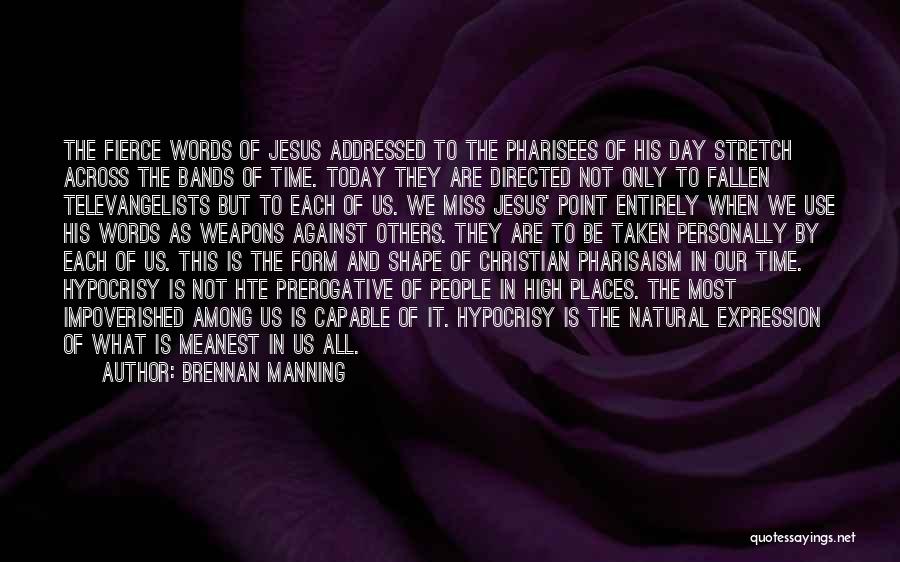 THE FIERCE WORDS OF JESUS ADDRESSED TO THE PHARISEES OF HIS DAY STRETCH ACROSS THE BANDS OF TIME. TODAY THEY ARE DIRECTED NOT ONLY TO FALLEN TELEVANGELISTS BUT TO EACH OF US. WE MISS JESUS' POINT ENTIRELY WHEN WE USE HIS WORDS AS WEAPONS AGAINST OTHERS. THEY ARE TO BE TAKEN PERSONALLY BY EACH OF US. THIS IS THE FORM AND SHAPE OF CHRISTIAN PHARISAISM IN OUR TIME. HYPOCRISY IS NOT HTE PREROGATIVE OF PEOPLE IN HIGH PLACES. THE MOST IMPOVERISHED AMONG US IS CAPABLE OF IT. HYPOCRISY IS THE NATURAL EXPRESSION OF WHAT IS MEANEST IN US ALL.

AUTHOR: BRENNAN MANNING

quotessayings.net